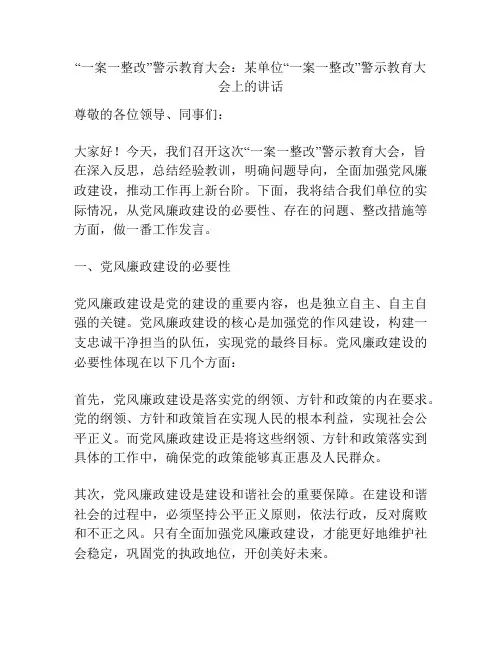 “一案一整改”警示教育大会：某单位“一案一整改”警示教育大会上的讲话

尊敬的各位领导、同事们：

大家好！今天，我们召开这次“一案一整改”警示教育大会，旨在深入反思，总结经验教训，明确问题导向，全面加强党风廉政建设，推动工作再上新台阶。下面，我将结合我们单位的实际情况，从党风廉政建设的必要性、存在的问题、整改措施等方面，做一番工作发言。

一、党风廉政建设的必要性

党风廉政建设是党的建设的重要内容，也是独立自主、自主自强的关键。党风廉政建设的核心是加强党的作风建设，构建一支忠诚干净担当的队伍，实现党的最终目标。党风廉政建设的必要性体现在以下几个方面：

首先，党风廉政建设是落实党的纲领、方针和政策的内在要求。党的纲领、方针和政策旨在实现人民的根本利益，实现社会公平正义。而党风廉政建设正是将这些纲领、方针和政策落实到具体的工作中，确保党的政策能够真正惠及人民群众。

其次，党风廉政建设是建设和谐社会的重要保障。在建设和谐社会的过程中，必须坚持公平正义原则，依法行政，反对腐败和不正之风。只有全面加强党风廉政建设，才能更好地维护社会稳定，巩固党的执政地位，开创美好未来。